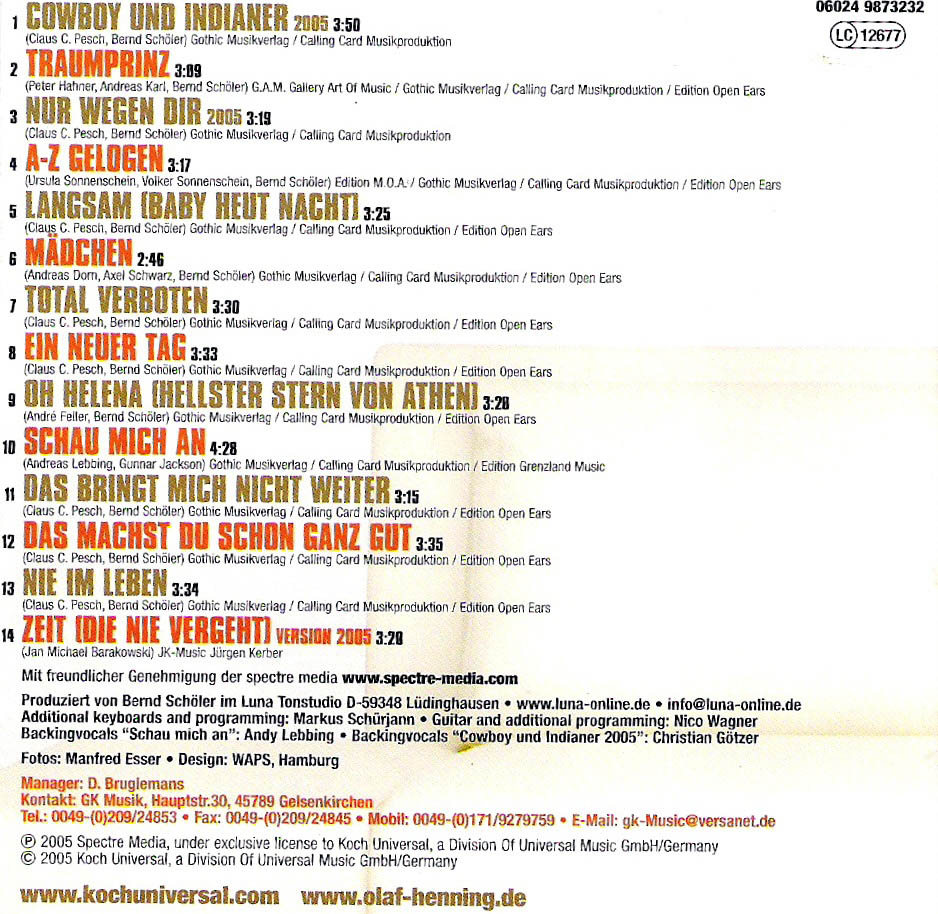 06024 9873232
LC 12677

1 COWBOY UND INDIANER 2005 3:50
(Claus C. Pesch, Bernd Schöler) Gothic Musikverlag / Calling Card Musikproduktion

2 TRAUMPRINZ 3:09
(Peter Hahner, Andreas Karl, Bernd Schöler) G.A.M. Gallery Art Of Music / Gothic Musikverlag / Calling Card Musikproduktion / Edition Open Ears

3 NUR WEGEN DIR 2005 3:19
(Claus C. Pesch, Bernd Schöler) Gothic Musikverlag / Calling Card Musikproduktion

4 A-Z GELOGEN 3:17
(Ursula Sonnenschein, Volker Sonnenschein, Bernd Schöler) Edition M.O.A. / Gothic Musikverlag / Calling Card Musikproduktion / Edition Open Ears

5 LANGSAM (BABY HEUT NACHT) 3:25
(Claus C. Pesch, Bernd Schöler) Gothic Musikverlag / Calling Card Musikproduktion / Edition Open Ears

6 MÄDCHEN 2:46
(Andreas Dorn, Axel Schwarz, Bernd Schöler) Gothic Musikverlag / Calling Card Musikproduktion / Edition Open Ears

7 TOTAL VERBOTEN 3:30
(Claus C. Pesch, Bernd Schöler) Gothic Musikverlag / Calling Card Musikproduktion / Edition Open Ears

8 EIN NEUER TAG 3:33
(Claus C. Pesch, Bernd Schöler) Gothic Musikverlag / Calling Card Musikproduktion / Edition Open Ears

9 OH HELENA (HELLSTER STERN VON ATHEN) 3:28
(André Feller, Bernd Schöler) Gothic Musikverlag / Calling Card Musikproduktion / Edition Open Ears

10 SCHAU MICH AN 4:28
(Andreas Lebbing, Gunnar Jackson) Gothic Musikverlag / Calling Card Musikproduktion / Edition Grenzland Music

11 DAS BRINGT MICH NICHT WEITER 3:15
(Claus C. Pesch, Bernd Schöler) Gothic Musikverlag / Calling Card Musikproduktion / Edition Open Ears

12 DAS MACHST DU SCHON GANZ GUT 3:35
(Claus C. Pesch, Bernd Schöler) Gothic Musikverlag / Calling Card Musikproduktion / Edition Open Ears

13 NIE IM LEBEN 3:34
(Claus C. Pesch, Bernd Schöler) Gothic Musikverlag / Calling Card Musikproduktion / Edition Open Ears

14 ZEIT (DIE NIE VERGEHT) VERSION 2005 3:28
(Jan Michael Barakowski) JK-Music Jürgen Kerber

Mit freundlicher Genehmigung der spectre media www.spectre-media.com

Produziert von Bernd Schöler im Luna Tonstudio D-59348 Lüdinghausen • www.luna-online.de • info@luna-online.de
Additional keyboards and programming: Markus Schürjann • Guitar and additional programming: Nico Wagner
Backingvocals "Schau mich an": Andy Lebbing • Backingvocals "Cowboy und Indianer 2005": Christian Götzer

Fotos: Manfred Esser • Design: WAPS, Hamburg

Manager: D. Bruglemans
Kontakt: GK Musik, Hauptstr.30, 45789 Gelsenkirchen
Tel.: 0049-(0)209/24853 • Fax: 0049-(0)209/24845 • Mobil: 0049-(0)171/9279759 • E-Mail: gk-Music@versanet.de

℗ 2005 Spectre Media, under exclusive license to Koch Universal, a Division Of Universal Music GmbH/Germany
© 2005 Koch Universal, a Division Of Universal Music GmbH/Germany

www.kochuniversal.com www.olaf-henning.de